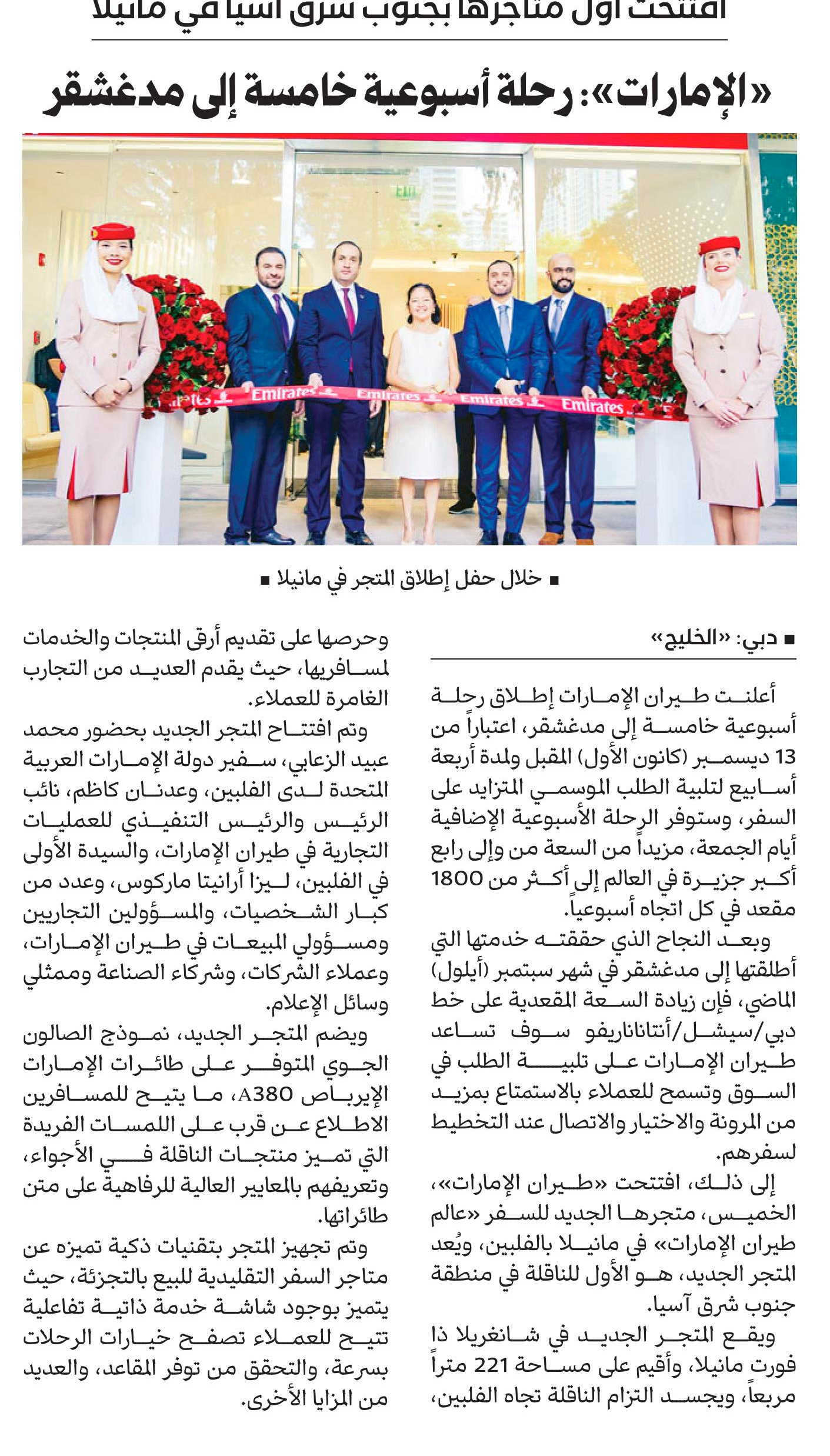 افتتحت أول متاجرها بجنوب شرق آسيا في مانيلا

«الإمارات»: رحلة أسبوعية خامسة إلى مدغشقر

Emirates Emirates Emirates Emirates Emirates

■ خلال حفل إطلاق المتجر في مانيلا ■

■ دبي: «الخليج»

أعلنت طيران الإمارات إطلاق رحلة أسبوعية خامسة إلى مدغشقر، اعتباراً من 13 ديسمبر (كانون الأول) المقبل ولمدة أربعة أسابيع لتلبية الطلب الموسمي المتزايد على السفر، وستوفر الرحلة الأسبوعية الإضافية أيام الجمعة، مزيداً من السعة من وإلى رابع أكبر جزيرة في العالم إلى أكثر من 1800 مقعد في كل اتجاه أسبوعياً.

وبعد النجاح الذي حققته خدمتها التي أطلقتها إلى مدغشقر في شهر سبتمبر (أيلول) الماضي، فإن زيادة السعة المقعدية على خط دبي/سيشل/أنتاناناريفو سوف تساعد طيران الإمارات على تلبية الطلب في السوق وتسمح للعملاء بالاستمتاع بمزيد من المرونة والاختيار والاتصال عند التخطيط لسفرهم.

إلى ذلك، افتتحت «طيران الإمارات»، الخميس، متجرها الجديد للسفر «عالم طيران الإمارات» في مانيلا بالفلبين، ويُعد المتجر الجديد، هو الأول للناقلة في منطقة جنوب شرق آسيا.

ويقع المتجر الجديد في شانغريلا ذا فورت مانيلا، وأقيم على مساحة 221 متراً مربعاً، ويجسد التزام الناقلة تجاه الفلبين، وحرصها على تقديم أرقى المنتجات والخدمات لمسافريها، حيث يقدم العديد من التجارب الغامرة للعملاء.

وتم افتتاح المتجر الجديد بحضور محمد عبيد الزعابي، سفير دولة الإمارات العربية المتحدة لدى الفلبين، وعدنان كاظم، نائب الرئيس والرئيس التنفيذي للعمليات التجارية في طيران الإمارات، والسيدة الأولى في الفلبين، ليزا أرانيتا ماركوس، وعدد من كبار الشخصيات، والمسؤولين التجاريين ومسؤولي المبيعات في طيران الإمارات، وعملاء الشركات، وشركاء الصناعة وممثلي وسائل الإعلام.

ويضم المتجر الجديد، نموذج الصالون الجوي المتوفر على طائرات الإمارات الإيرباص A380، ما يتيح للمسافرين الاطلاع عن قرب على اللمسات الفريدة التي تميز منتجات الناقلة في الأجواء، وتعريفهم بالمعايير العالية للرفاهية على متن طائراتها.

وتم تجهيز المتجر بتقنيات ذكية تميزه عن متاجر السفر التقليدية للبيع بالتجزئة، حيث يتميز بوجود شاشة خدمة ذاتية تفاعلية تتيح للعملاء تصفح خيارات الرحلات بسرعة، والتحقق من توفر المقاعد، والعديد من المزايا الأخرى.